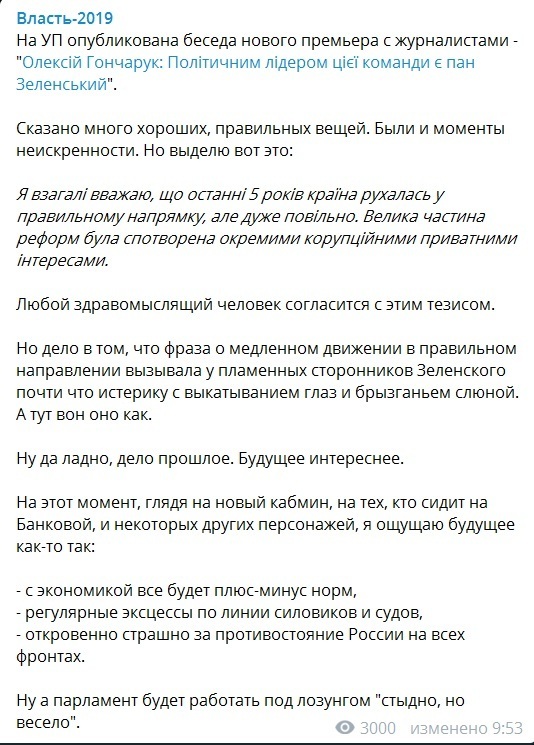 Власть-2019
На УП опубликована беседа нового премьера с журналистами - "Олексій Гончарук: Політичним лідером цієї команди є пан Зеленський".

Сказано много хороших, правильных вещей. Были и моменты неискренности. Но выделю вот это:

Я взагалі вважаю, що останні 5 років країна рухалась у правильному напрямку, але дуже повільно. Велика частина реформ була спотворена окремими корупційними приватними інтересами.

Любой здравомыслящий человек согласится с этим тезисом.

Но дело в том, что фраза о медленном движении в правильном направлении вызывала у пламенных сторонников Зеленского почти что истерику с выкатыванием глаз и брызганьем слюной. А тут вон оно как.

Ну да ладно, дело прошлое. Будущее интереснее.

На этот момент, глядя на новый кабмин, на тех, кто сидит на Банковой, и некоторых других персонажей, я ощущаю будущее как-то так:

- с экономикой все будет плюс-минус норм,
- регулярные эксцессы по линии силовиков и судов,
- откровенно страшно за противостояние России на всех фронтах.

Ну а парламент будет работать под лозунгом "стыдно, но весело".

3000 изменено 9:53